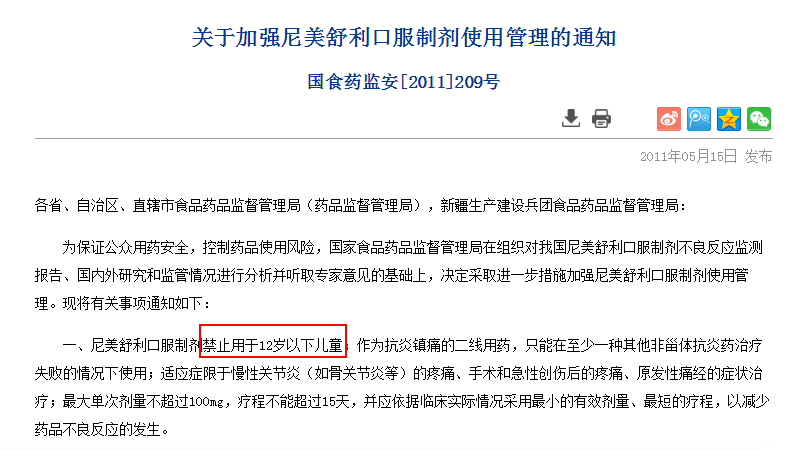 关于加强尼美舒利口服制剂使用管理的通知

国食药监安[2011]209号

2011年05月15日 发布

各省、自治区、直辖市食品药品监督管理局（药品监督管理局），新疆生产建设兵团食品药品监督管理局：

为保证公众用药安全，控制药品使用风险，国家食品药品监督管理局在组织对我国尼美舒利口服制剂不良反应监测报告、国内外研究和监管情况进行分析并听取专家意见的基础上，决定采取进一步措施加强尼美舒利口服制剂使用管理。现将有关事项通知如下：

一、尼美舒利口服制剂禁止用于12岁以下儿童；作为抗炎镇痛的二线用药，只能在至少一种其他非甾体抗炎药治疗失败的情况下使用；适应症限于慢性关节炎（如骨关节炎等）的疼痛、手术和急性创伤后的疼痛、原发性痛经的症状治疗；最大单次剂量不超过100mg，疗程不能超过15天，并应依据临床实际情况采用最小的有效剂量、最短的疗程，以减少药品不良反应的发生。